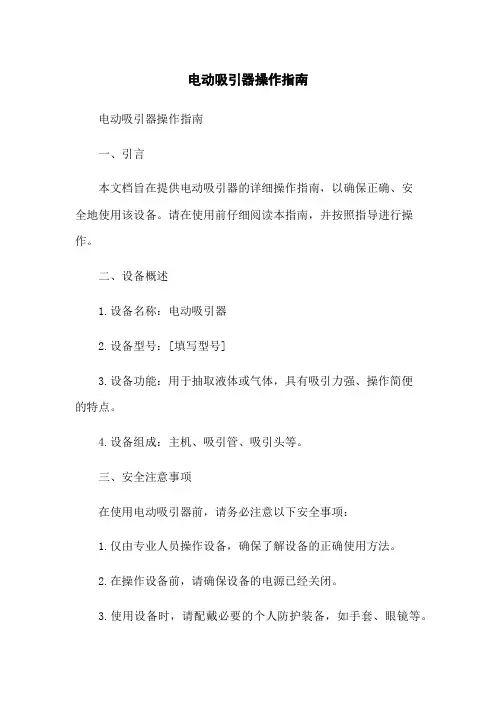 电动吸引器操作指南

电动吸引器操作指南

一、引言

本文档旨在提供电动吸引器的详细操作指南，以确保正确、安全地使用该设备。请在使用前仔细阅读本指南，并按照指导进行操作。

二、设备概述

1. 设备名称：电动吸引器

2. 设备型号：[填写型号]

3. 设备功能：用于抽取液体或气体，具有吸引力强、操作简便的特点。

4. 设备组成：主机、吸引管、吸引头等。

三、安全注意事项

在使用电动吸引器前，请务必注意以下安全事项：

1. 仅由专业人员操作设备，确保了解设备的正确使用方法。

2. 在操作设备前，请确保设备的电源已经关闭。

3. 使用设备时，请配戴必要的个人防护装备，如手套、眼镜等。